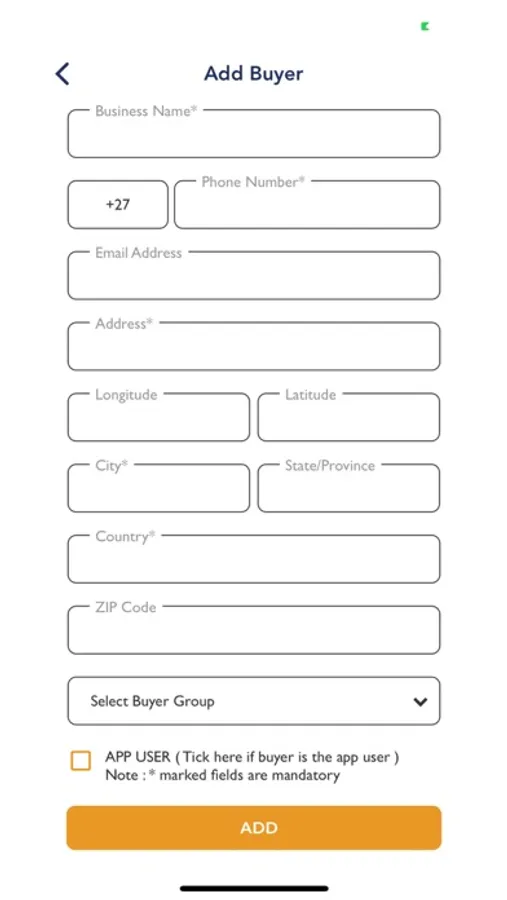 Add Buyer

Business Name*

+27

Phone Number*

Email Address

Address*

Longitude

Latitude

City*

State/Province

Country*

ZIP Code

Select Buyer Group

APP USER ( Tick here if buyer is the app user )
Note : * marked fields are mandatory

ADD